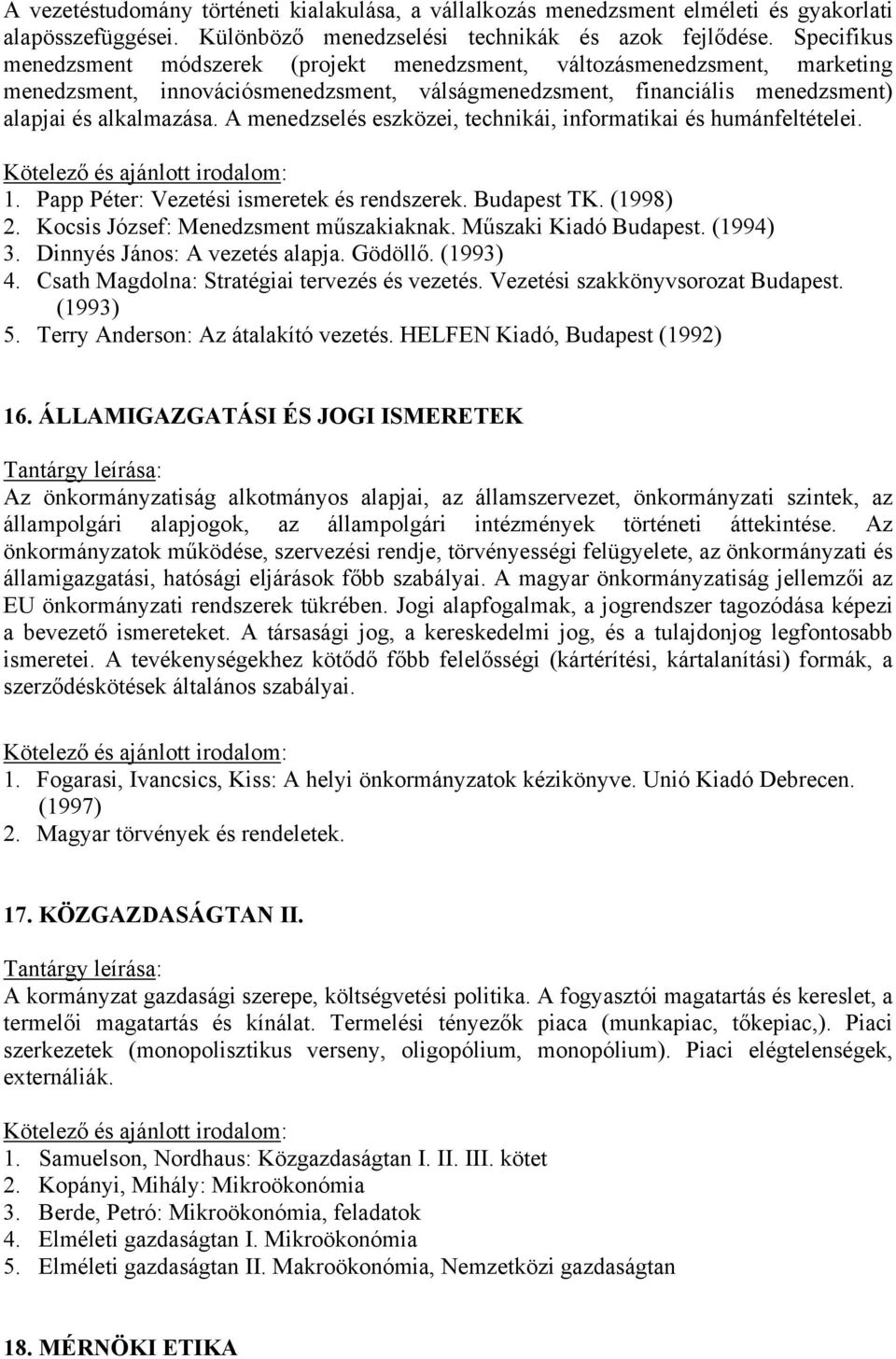 A vezetéstudomány történeti kialakulása, a vállalkozás menedzsment elméleti és gyakorlati alapösszefüggései. Különböző menedzselési technikák és azok fejlődése. Specifikus menedzsment módszerek (projekt menedzsment, változásmenedzsment, marketing menedzsment, innovációsmenedzsment, válságmenedzsment, financiális menedzsment) alapjai és alkalmazása. A menedzselés eszközei, technikái, informatikai és humánfeltételei.

Kötelező és ajánlott irodalom:
1. Papp Péter: Vezetési ismeretek és rendszerek. Budapest TK. (1998)
2. Kocsis József: Menedzsment műszakiaknak. Műszaki Kiadó Budapest. (1994)
3. Dinnyés János: A vezetés alapja. Gödöllő. (1993)
4. Csath Magdolna: Stratégiai tervezés és vezetés. Vezetési szakkönyvsorozat Budapest. (1993)
5. Terry Anderson: Az átalakító vezetés. HELFEN Kiadó, Budapest (1992)

16. ÁLLAMIGAZGATÁSI ÉS JOGI ISMERETEK

Tantárgy leírása:
Az önkormányzatiság alkotmányos alapjai, az államszervezet, önkormányzati szintek, az állampolgári alapjogok, az állampolgári intézmények történeti áttekintése. Az önkormányzatok működése, szervezési rendje, törvényességi felügyelete, az önkormányzati és államigazgatási, hatósági eljárások főbb szabályai. A magyar önkormányzatiság jellemzői az EU önkormányzati rendszerek tükrében. Jogi alapfogalmak, a jogrendszer tagozódása képezi a bevezető ismereteket. A társasági jog, a kereskedelmi jog, és a tulajdonjog legfontosabb ismeretei. A tevékenységekhez kötődő főbb felelősségi (kártérítési, kártalanítási) formák, a szerződéskötések általános szabályai.

Kötelező és ajánlott irodalom:
1. Fogarasi, Ivancsics, Kiss: A helyi önkormányzatok kézikönyve. Unió Kiadó Debrecen. (1997)
2. Magyar törvények és rendeletek.

17. KÖZGAZDASÁGTAN II.

Tantárgy leírása:
A kormányzat gazdasági szerepe, költségvetési politika. A fogyasztói magatartás és kereslet, a termelői magatartás és kínálat. Termelési tényezők piaca (munkapiac, tőkepiac,). Piaci szerkezetek (monopolisztikus verseny, oligopólium, monopólium). Piaci elégtelenségek, externáliák.

Kötelező és ajánlott irodalom:
1. Samuelson, Nordhaus: Közgazdaságtan I. II. III. kötet
2. Kopányi, Mihály: Mikroökonómia
3. Berde, Petró: Mikroökonómia, feladatok
4. Elméleti gazdaságtan I. Mikroökonómia
5. Elméleti gazdaságtan II. Makroökonómia, Nemzetközi gazdaságtan

18. MÉRNÖKI ETIKA